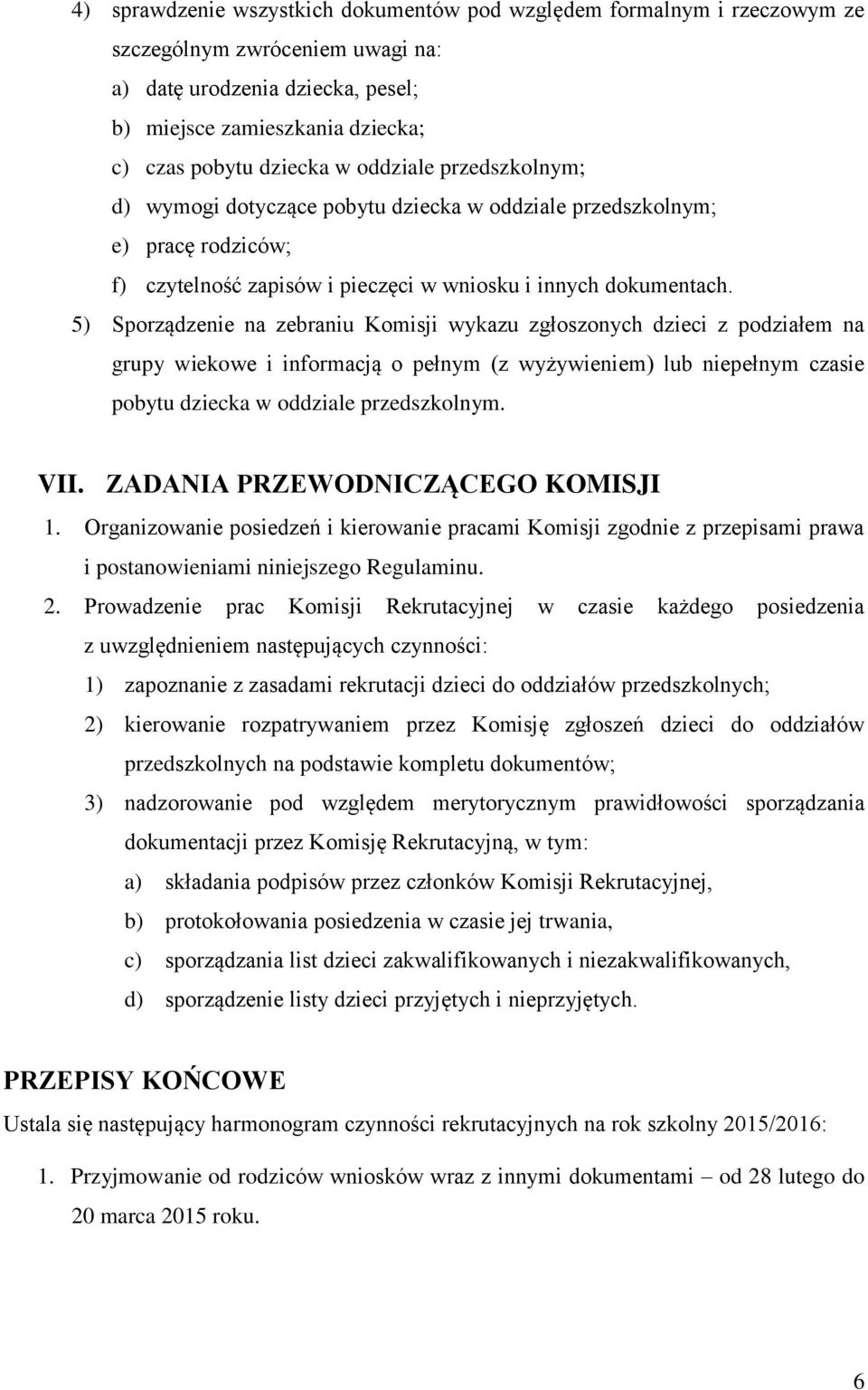 4) sprawdzenie wszystkich dokumentów pod względem formalnym i rzeczowym ze szczególnym zwróceniem uwagi na:

a) datę urodzenia dziecka, pesel;

b) miejsce zamieszkania dziecka;

c) czas pobytu dziecka w oddziale przedszkolnym;

d) wymogi dotyczące pobytu dziecka w oddziale przedszkolnym;

e) pracę rodziców;

f) czytelność zapisów i pieczęci w wniosku i innych dokumentach.

5) Sporządzenie na zebraniu Komisji wykazu zgłoszonych dzieci z podziałem na grupy wiekowe i informacją o pełnym (z wyżywieniem) lub niepełnym czasie pobytu dziecka w oddziale przedszkolnym.

VII. ZADANIA PRZEWODNICZĄCEGO KOMISJI

1. Organizowanie posiedzeń i kierowanie pracami Komisji zgodnie z przepisami prawa i postanowieniami niniejszego Regulaminu.

2. Prowadzenie prac Komisji Rekrutacyjnej w czasie każdego posiedzenia z uwzględnieniem następujących czynności:

1) zapoznanie z zasadami rekrutacji dzieci do oddziałów przedszkolnych;

2) kierowanie rozpatrywaniem przez Komisję zgłoszeń dzieci do oddziałów przedszkolnych na podstawie kompletu dokumentów;

3) nadzorowanie pod względem merytorycznym prawidłowości sporządzania dokumentacji przez Komisję Rekrutacyjną, w tym:

a) składania podpisów przez członków Komisji Rekrutacyjnej,

b) protokołowania posiedzenia w czasie jej trwania,

c) sporządzania list dzieci zakwalifikowanych i niezakwalifikowanych,

d) sporządzenie listy dzieci przyjętych i nieprzyjętych.

PRZEPISY KOŃCOWE

Ustala się następujący harmonogram czynności rekrutacyjnych na rok szkolny 2015/2016:

1. Przyjmowanie od rodziców wniosków wraz z innymi dokumentami – od 28 lutego do 20 marca 2015 roku.

6